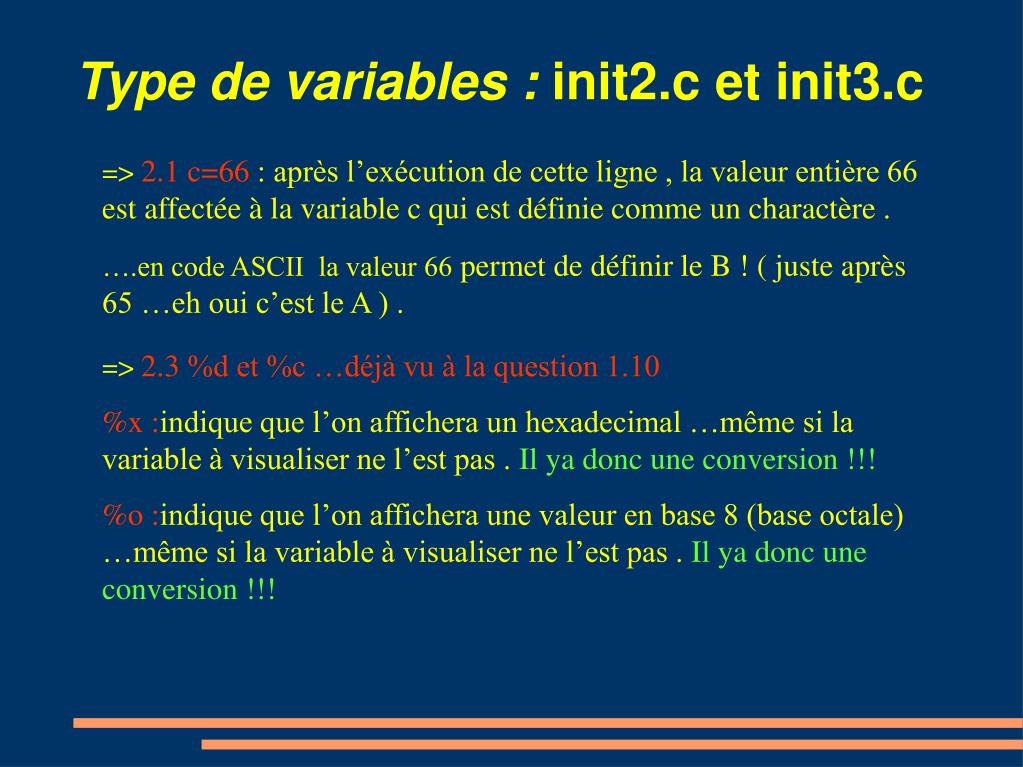 Type de variables : init2.c et init3.c

=> 2.1 c=66 : après l’exécution de cette ligne , la valeur entière 66 est affectée à la variable c qui est définie comme un charactère .

….en code ASCII la valeur 66 permet de définir le B ! ( juste après 65 …eh oui c’est le A ) .

=> 2.3 %d et %c …déjà vu à la question 1.10

%x :indique que l’on affichera un hexadecimal …même si la variable à visualiser ne l’est pas . Il ya donc une conversion !!!

%o :indique que l’on affichera une valeur en base 8 (base octale) …même si la variable à visualiser ne l’est pas . Il ya donc une conversion !!!